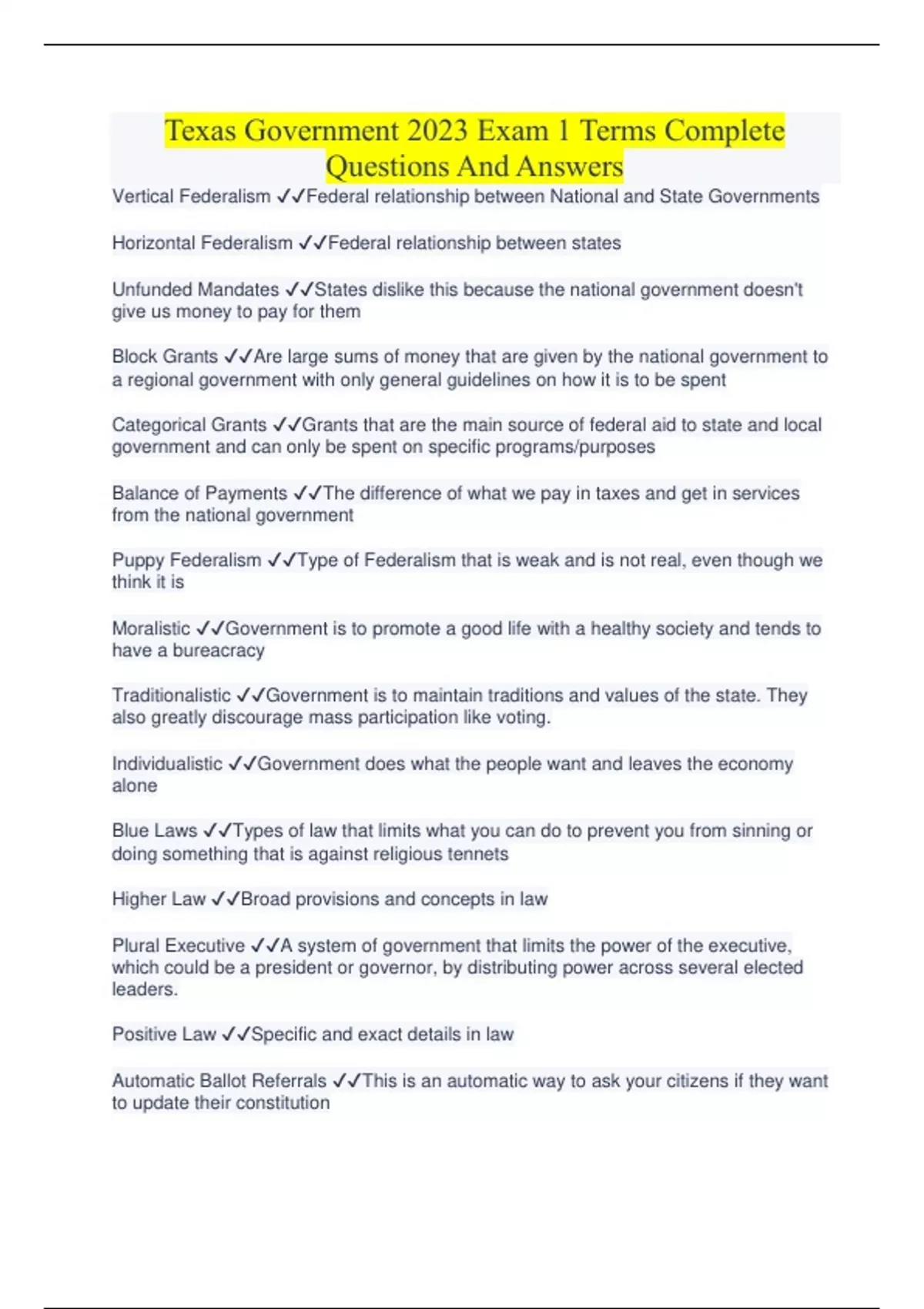 Texas Government 2023 Exam 1 Terms Complete Questions And Answers

Vertical Federalism ✓✓Federal relationship between National and State Governments

Horizontal Federalism ✓✓Federal relationship between states

Unfunded Mandates ✓✓States dislike this because the national government doesn't give us money to pay for them

Block Grants ✓✓Are large sums of money that are given by the national government to a regional government with only general guidelines on how it is to be spent

Categorical Grants ✓✓Grants that are the main source of federal aid to state and local government and can only be spent on specific programs/purposes

Balance of Payments ✓✓The difference of what we pay in taxes and get in services from the national government

Puppy Federalism ✓✓Type of Federalism that is weak and is not real, even though we think it is

Moralistic ✓✓Government is to promote a good life with a healthy society and tends to have a bureacracy

Traditionalistic ✓✓Government is to maintain traditions and values of the state. They also greatly discourage mass participation like voting.

Individualistic ✓✓Government does what the people want and leaves the economy alone

Blue Laws ✓✓Types of law that limits what you can do to prevent you from sinning or doing something that is against religious tennets

Higher Law ✓✓Broad provisions and concepts in law

Plural Executive ✓✓A system of government that limits the power of the executive, which could be a president or governor, by distributing power across several elected leaders.

Positive Law ✓✓Specific and exact details in law

Automatic Ballot Referrals ✓✓This is an automatic way to ask your citizens if they want to update their constitution